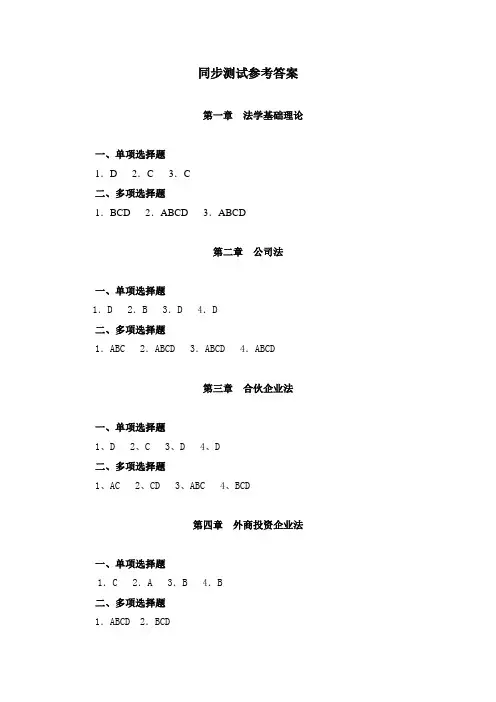 同步测试参考答案

第一章　法学基础理论

一、单项选择题

1．D　2．C　3．C

二、多项选择题

1．BCD　2．ABCD　3．ABCD

第二章　公司法

一、单项选择题

1．D　2．B　3．D　4．D

二、多项选择题

1．ABC　2．ABCD　3．ABCD　4．ABCD

第三章　合伙企业法

一、单项选择题

1、D　2、C　3、D　4、D

二、多项选择题

1、AC　2、CD　3、ABC　4、BCD

第四章　外商投资企业法

一、单项选择题

1．C　2．A　3．B　4．B

二、多项选择题

1．ABCD　2．BCD